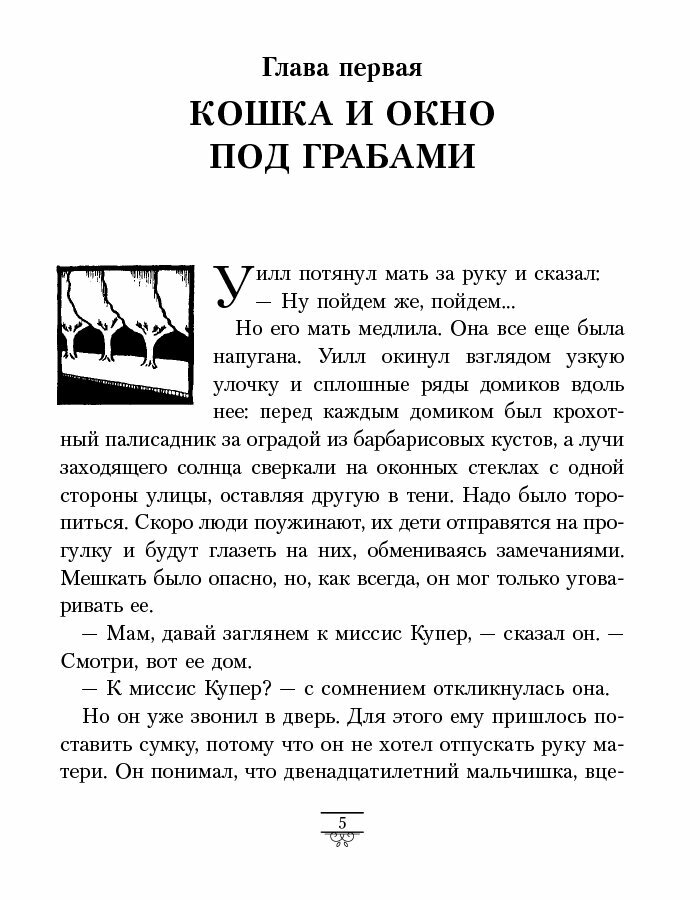 Глава первая

КОШКА И ОКНО ПОД ГРАБАМИ

Уилл потянул мать за руку и сказал:
— Ну пойдем же, пойдем...

Но его мать медлила. Она все еще была напугана. Уилл окинул взглядом узкую улочку и сплошные ряды домиков вдоль нее: перед каждым домиком был крохотный палисадник за оградой из барбарисовых кустов, а лучи заходящего солнца сверкали на оконных стеклах с одной стороны улицы, оставляя другую в тени. Надо было торопиться. Скоро люди поужинают, их дети отправятся на прогулку и будут глазеть на них, обмениваясь замечаниями. Мешкать было опасно, но, как всегда, он мог только уговаривать ее.

— Мам, давай заглянем к миссис Купер, — сказал он. — Смотри, вот ее дом.

— К миссис Купер? — с сомнением откликнулась она.

Но он уже звонил в дверь. Для этого ему пришлось поставить сумку, потому что он не хотел отпускать руку матери. Он понимал, что двенадцатилетний мальчишка, вце-

5